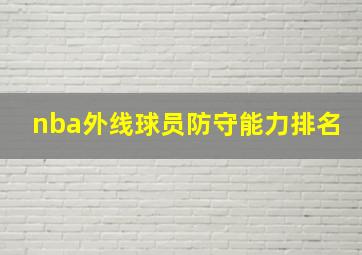 nba外线球员防守能力排名